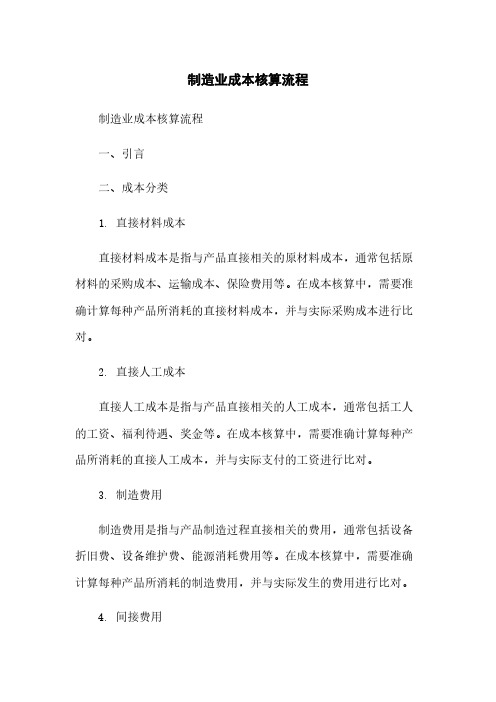 制造业成本核算流程

制造业成本核算流程

一、引言

二、成本分类

1. 直接材料成本

直接材料成本是指与产品直接相关的原材料成本，通常包括原材料的采购成本、运输成本、保险费用等。在成本核算中，需要准确计算每种产品所消耗的直接材料成本，并与实际采购成本进行比对。

2. 直接人工成本

直接人工成本是指与产品直接相关的人工成本，通常包括工人的工资、福利待遇、奖金等。在成本核算中，需要准确计算每种产品所消耗的直接人工成本，并与实际支付的工资进行比对。

3. 制造费用

制造费用是指与产品制造过程直接相关的费用，通常包括设备折旧费、设备维护费、能源消耗费用等。在成本核算中，需要准确计算每种产品所消耗的制造费用，并与实际发生的费用进行比对。

4. 间接费用